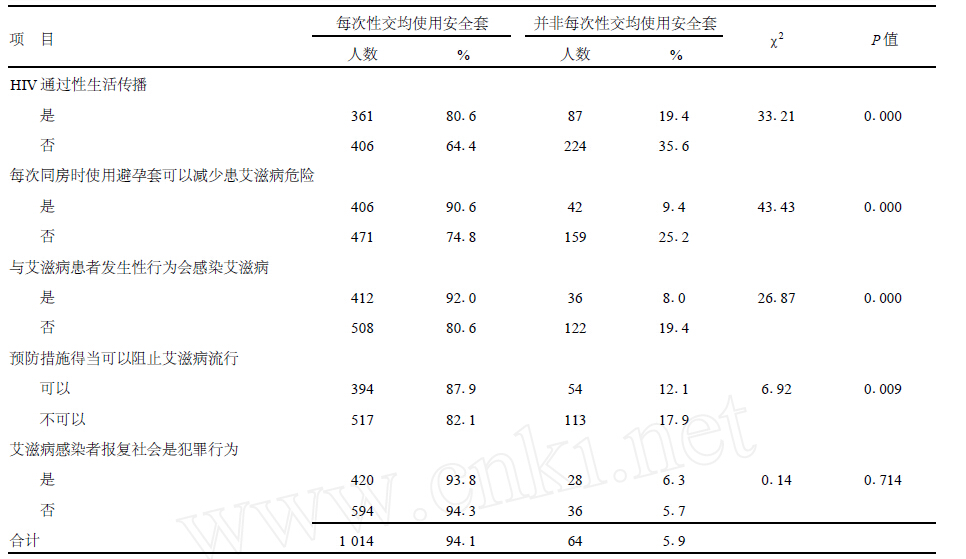 | 项　目 | 每次性交均使用安全套 人数 | 每次性交均使用安全套 % | 并非每次性交均使用安全套 人数 | 并非每次性交均使用安全套 % | $\chi^2$ | $P$ 值 |
|---|---|---|---|---|---|---|
| HIV 通过性生活传播 | | | | | | |
| 是 | 361 | 80.6 | 87 | 19.4 | 33.21 | 0.000 |
| 否 | 406 | 64.4 | 224 | 35.6 | | |
| 每次同房时使用避孕套可以减少患艾滋病危险 | | | | | | |
| 是 | 406 | 90.6 | 42 | 9.4 | 43.43 | 0.000 |
| 否 | 471 | 74.8 | 159 | 25.2 | | |
| 与艾滋病患者发生性行为会感染艾滋病 | | | | | | |
| 是 | 412 | 92.0 | 36 | 8.0 | 26.87 | 0.000 |
| 否 | 508 | 80.6 | 122 | 19.4 | | |
| 预防措施得当可以阻止艾滋病流行 | | | | | | |
| 可以 | 394 | 87.9 | 54 | 12.1 | 6.92 | 0.009 |
| 不可以 | 517 | 82.1 | 113 | 17.9 | | |
| 艾滋病感染者报复社会是犯罪行为 | | | | | | |
| 是 | 420 | 93.8 | 28 | 6.3 | 0.14 | 0.714 |
| 否 | 594 | 94.3 | 36 | 5.7 | | |
| 合计 | 1 014 | 94.1 | 64 | 5.9 | | |

www.cnki.net